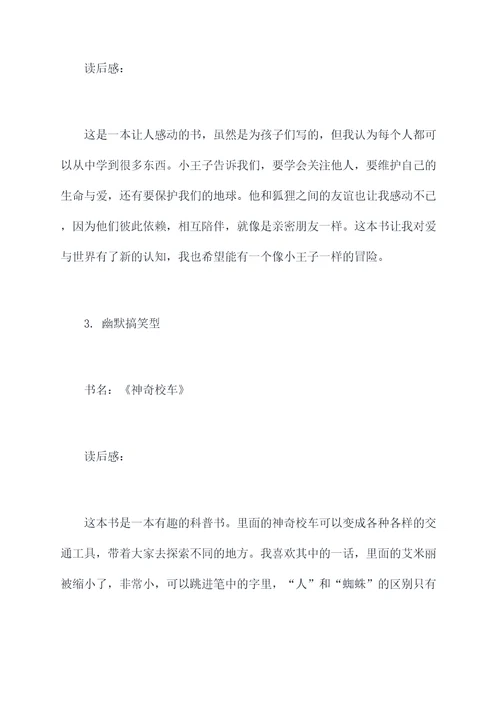 读后感：

这是一本让人感动的书，虽然是为孩子们写的，但我认为每个人都可以从中学到很多东西。小王子告诉我们，要学会关注他人，要维护自己的生命与爱，还有要保护我们的地球。他和狐狸之间的友谊也让我感动不已，因为他们彼此依赖，相互陪伴，就像是亲密朋友一样。这本书让我对爱与世界有了新的认知，我也希望能有一个像小王子一样的冒险。

3. 幽默搞笑型

书名：《神奇校车》

读后感：

这本书是一本有趣的科普书。里面的神奇校车可以变成各种各样的交通工具，带着大家去探索不同的地方。我喜欢其中的一话，里面的艾米丽被缩小了，非常小，可以跳进笔中的字里，“人”和“蜘蛛”的区别只有